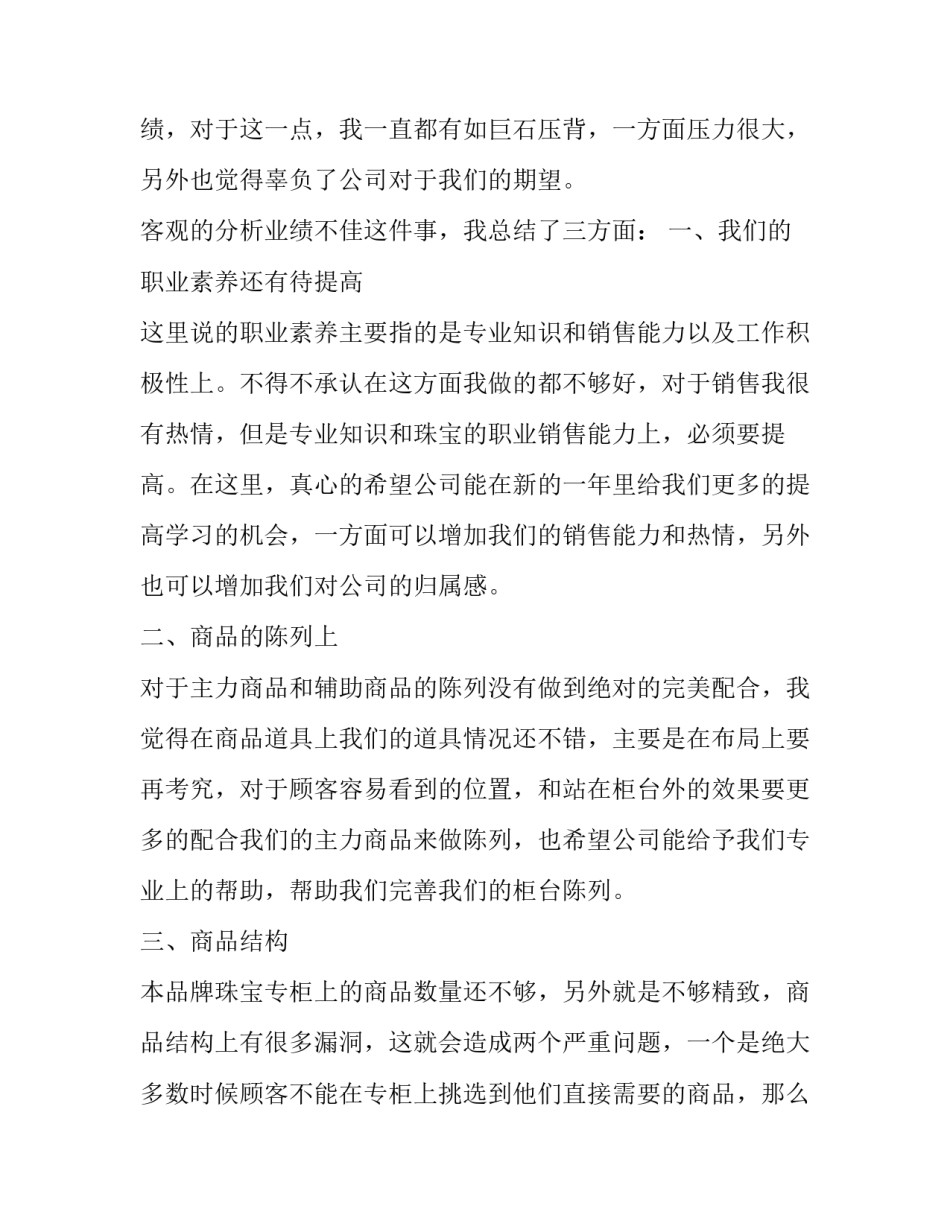 绩，对于这一点，我一直都有如巨石压背，一方面压力很大，另外也觉得辜负了公司对于我们的期望。

客观的分析业绩不佳这件事，我总结了三方面： 一、我们的职业素养还有待提高

这里说的职业素养主要指的是专业知识和销售能力以及工作积极性上。不得不承认在这方面我做的都不够好，对于销售我很有热情，但是专业知识和珠宝的职业销售能力上，必须要提高。在这里，真心的希望公司能在新的一年里给我们更多的提高学习的机会，一方面可以增加我们的销售能力和热情，另外也可以增加我们对公司的归属感。

二、商品的陈列上

对于主力商品和辅助商品的陈列没有做到绝对的完美配合，我觉得在商品道具上我们的道具情况还不错，主要是在布局上要再考究，对于顾客容易看到的位置，和站在柜台外的效果要更多的配合我们的主力商品来做陈列，也希望公司能给予我们专业上的帮助，帮助我们完善我们的柜台陈列。

三、商品结构

本品牌珠宝专柜上的商品数量还不够，另外就是不够精致，商品结构上有很多漏洞，这就会造成两个严重问题，一个是绝大多数时候顾客不能在专柜上挑选到他们直接需要的商品，那么